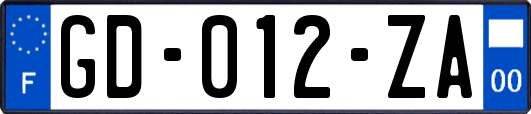 F
GD-012-ZA
00